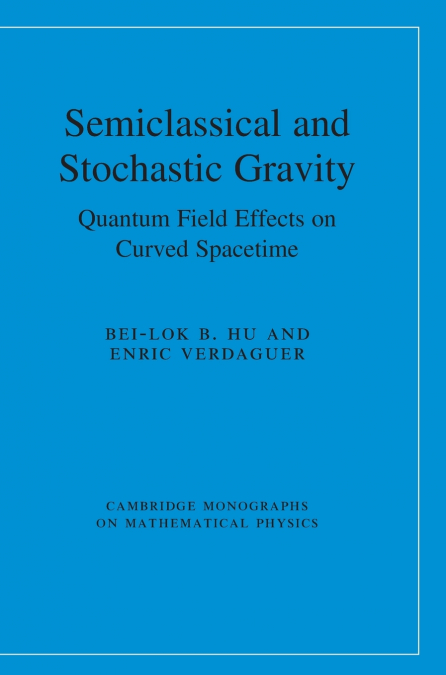 Semiclassical and Stochastic Gravity

Quantum Field Effects on Curved Spacetime

BEI-LOK B. HU AND ENRIC VERDAGUER

CAMBRIDGE MONOGRAPHS ON MATHEMATICAL PHYSICS